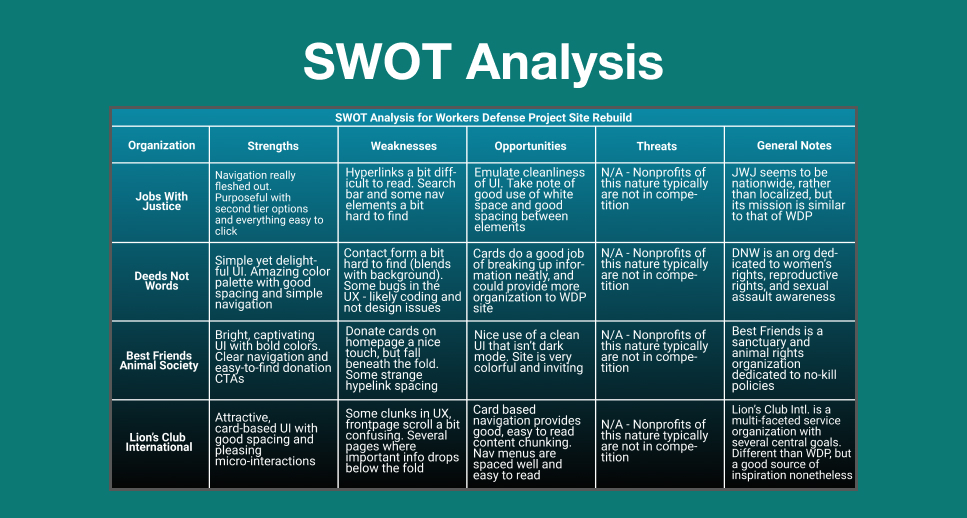 SWOT Analysis

SWOT Analysis for Workers Defense Project Site Rebuild

| Organization | Strengths | Weaknesses | Opportunities | Threats | General Notes |
|---|---|---|---|---|---|
| Jobs With Justice | Navigation really fleshed out. Purposeful with second tier options and everything easy to click | Hyperlinks a bit difficult to read. Search bar and some nav elements a bit hard to find | Emulate cleanliness of UI. Take note of good use of white space and good spacing between elements | N/A - Nonprofits of this nature typically are not in competition | JWJ seems to be nationwide, rather than localized, but its mission is similar to that of WDP |
| Deeds Not Words | Simple yet delightful UI. Amazing color palette with good spacing and simple navigation | Contact form a bit hard to find (blends with background). Some bugs in the UX - likely coding and not design issues | Cards do a good job of breaking up information neatly, and could provide more organization to WDP site | N/A - Nonprofits of this nature typically are not in competition | DNW is an org dedicated to women's rights, reproductive rights, and sexual assault awareness |
| Best Friends Animal Society | Bright, captivating UI with bold colors. Clear navigation and easy-to-find donation CTAs | Donate cards on homepage a nice touch, but fall beneath the fold. Some strange hypelink spacing | Nice use of a clean UI that isn't dark mode. Site is very colorful and inviting | N/A - Nonprofits of this nature typically are not in competition | Best Friends is a sanctuary and animal rights organization dedicated to no-kill policies |
| Lion's Club International | Attractive, card-based UI with good spacing and pleasing micro-interactions | Some clunks in UX, frontpage scroll a bit confusing. Several pages where important info drops below the fold | Card based navigation provides good, easy to read content chunking. Nav menus are spaced well and easy to read | N/A - Nonprofits of this nature typically are not in competition | Lion's Club Intl. is a multi-faceted service organization with several central goals. Different than WDP, but a good source of inspiration nonetheless |